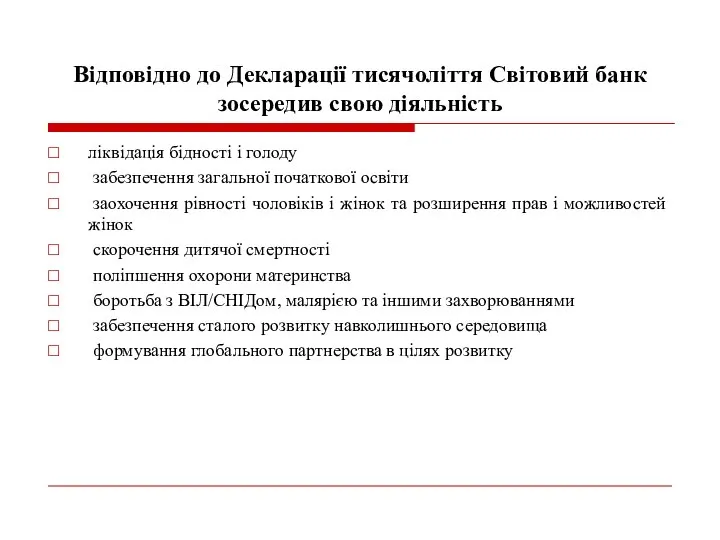 Відповідно до Декларації тисячоліття Світовий банк зосередив свою діяльність

□ ліквідація бідності і голоду
□ забезпечення загальної початкової освіти
□ заохочення рівності чоловіків і жінок та розширення прав і можливостей жінок
□ скорочення дитячої смертності
□ поліпшення охорони материнства
□ боротьба з ВІЛ/СНІДом, малярією та іншими захворюваннями
□ забезпечення сталого розвитку навколишнього середовища
□ формування глобального партнерства в цілях розвитку